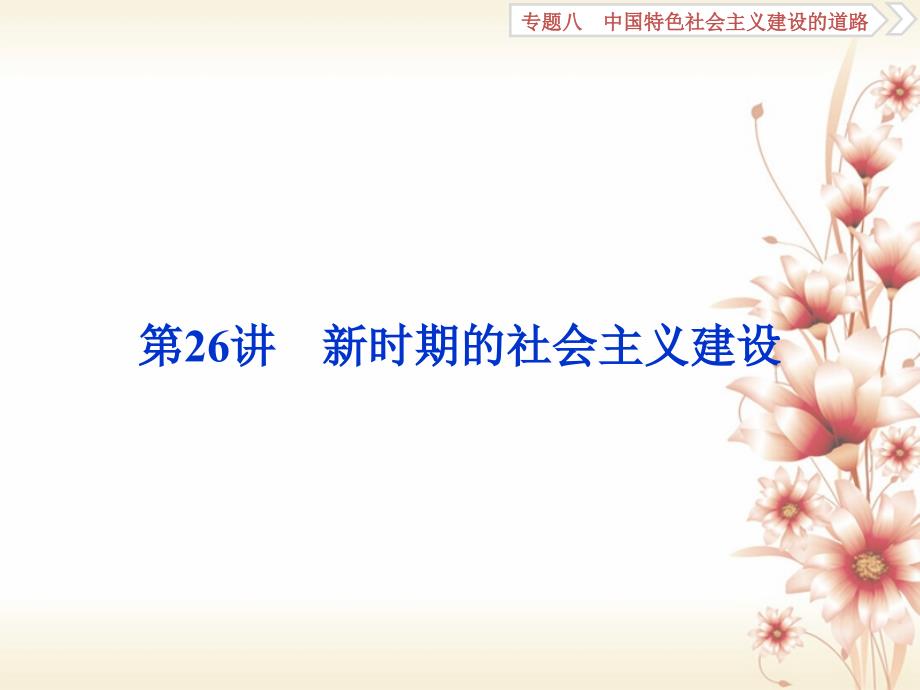 专题八　中国特色社会主义建设的道路

第26讲　新时期的社会主义建设